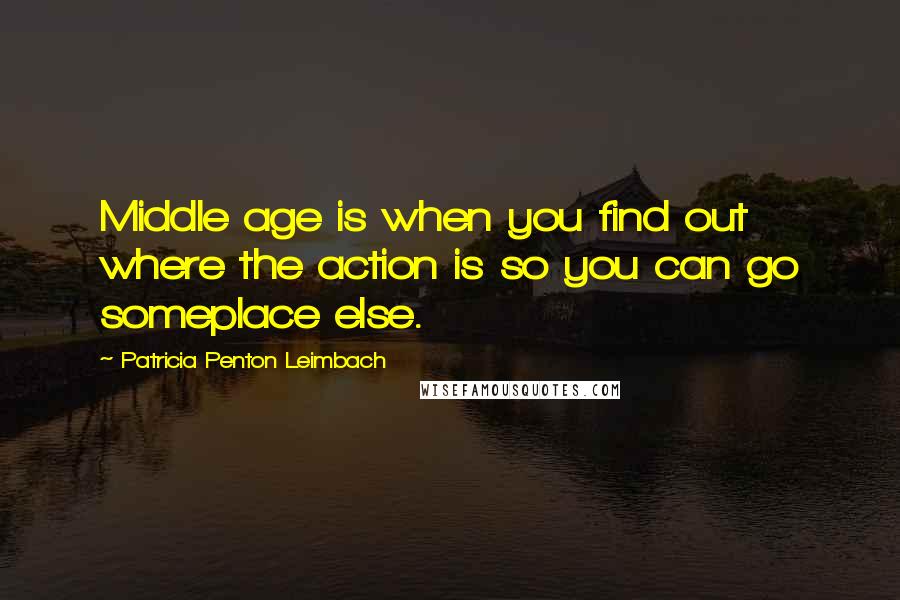 Middle age is when you find out where the action is so you can go someplace else.

~ Patricia Penton Leimbach

WISEFAMOUSQUOTES.COM